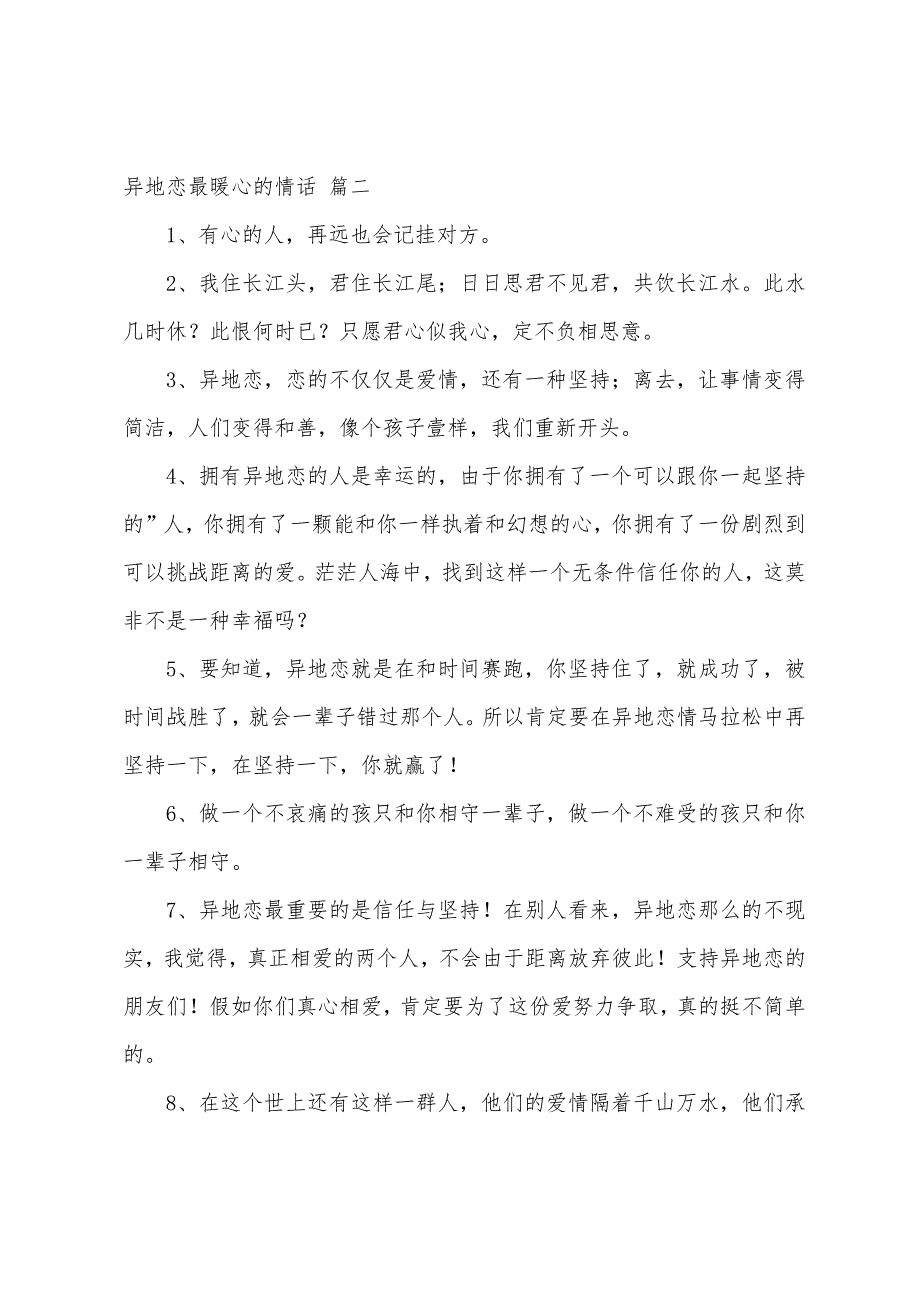 异地恋最暖心的情话 篇二

1、有心的人，再远也会记挂对方。

2、我住长江头，君住长江尾；日日思君不见君，共饮长江水。此水几时休？此恨何时已？只愿君心似我心，定不负相思意。

3、异地恋，恋的不仅仅是爱情，还有一种坚持；离去，让事情变得简洁，人们变得和善，像个孩子壹样，我们重新开头。

4、拥有异地恋的人是幸运的，由于你拥有了一个可以跟你一起坚持的”人，你拥有了一颗能和你一样执着和幻想的心，你拥有了一份剧烈到可以挑战距离的爱。茫茫人海中，找到这样一个无条件信任你的人，这莫非不是一种幸福吗？

5、要知道，异地恋就是在和时间赛跑，你坚持住了，就成功了，被时间战胜了，就会一辈子错过那个人。所以肯定要在异地恋情马拉松中再坚持一下，在坚持一下，你就赢了！

6、做一个不哀痛的孩只和你相守一辈子，做一个不难受的孩只和你一辈子相守。

7、异地恋最重要的是信任与坚持！在别人看来，异地恋那么的不现实，我觉得，真正相爱的两个人，不会由于距离放弃彼此！支持异地恋的朋友们！假如你们真心相爱，肯定要为了这份爱努力争取，真的挺不简单的。

8、在这个世上还有这样一群人，他们的爱情隔着千山万水，他们承